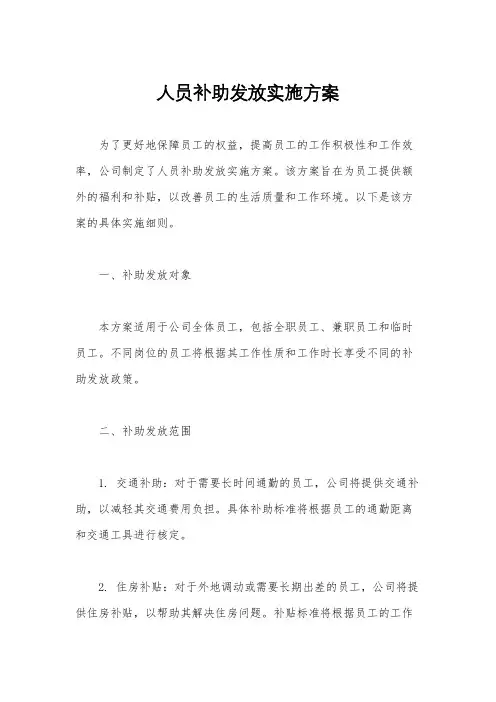 人员补助发放实施方案

为了更好地保障员工的权益，提高员工的工作积极性和工作效率，公司制定了人员补助发放实施方案。该方案旨在为员工提供额外的福利和补贴，以改善员工的生活质量和工作环境。以下是该方案的具体实施细则。

一、补助发放对象

本方案适用于公司全体员工，包括全职员工、兼职员工和临时员工。不同岗位的员工将根据其工作性质和工作时长享受不同的补助发放政策。

二、补助发放范围

1. 交通补助：对于需要长时间通勤的员工，公司将提供交通补助，以减轻其交通费用负担。具体补助标准将根据员工的通勤距离和交通工具进行核定。

2. 住房补贴：对于外地调动或需要长期出差的员工，公司将提供住房补贴，以帮助其解决住房问题。补贴标准将根据员工的工作